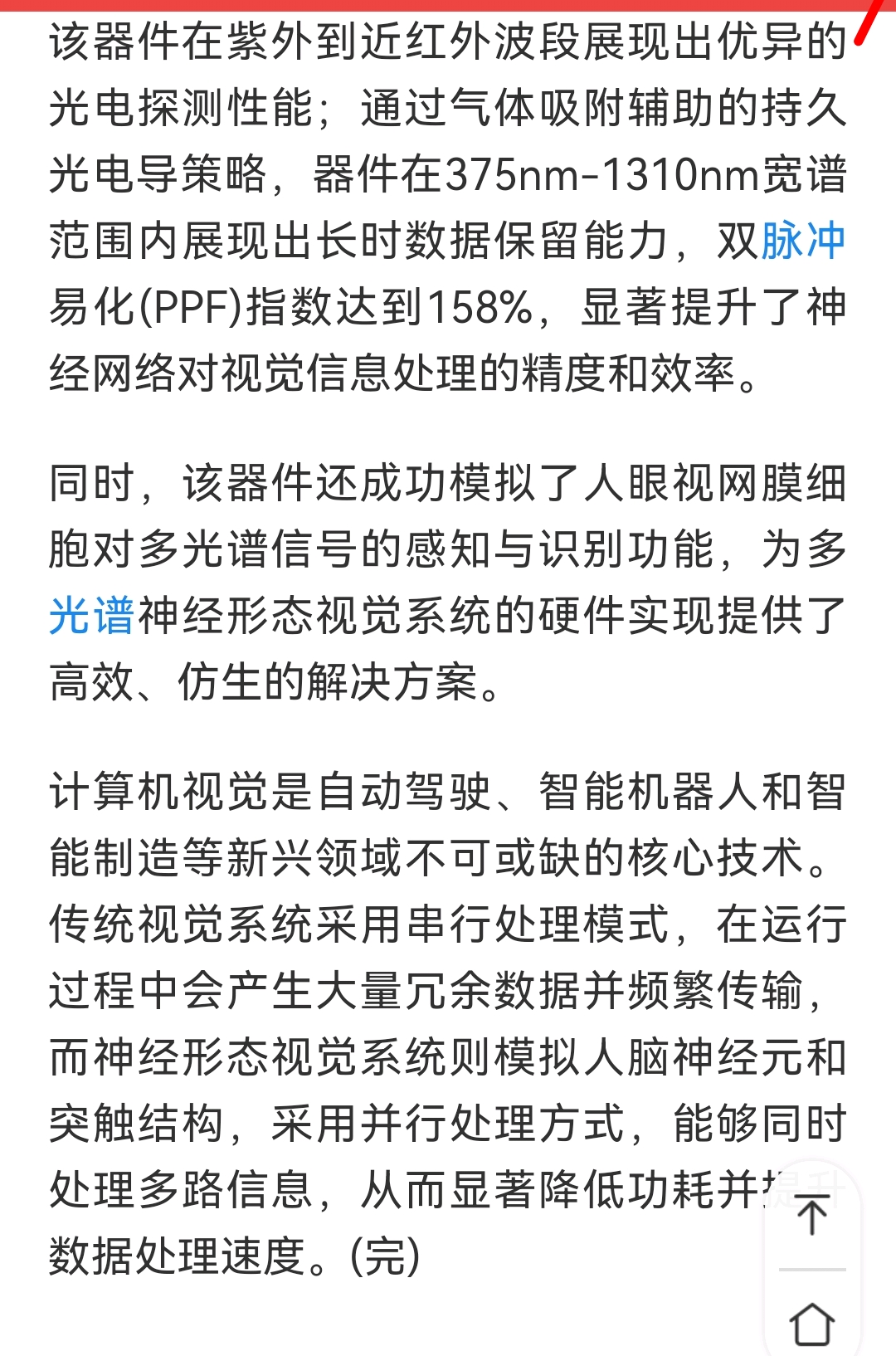 该器件在紫外到近红外波段展现出优异的光电探测性能；通过气体吸附辅助的持久光电导策略，器件在375nm-1310nm宽谱范围内展现出长时数据保留能力，双脉冲易化(PPF)指数达到158%，显著提升了神经网络对视觉信息处理的精度和效率。

同时，该器件还成功模拟了人眼视网膜细胞对多光谱信号的感知与识别功能，为多光谱神经形态视觉系统的硬件实现提供了高效、仿生的解决方案。

计算机视觉是自动驾驶、智能机器人和智能制造等新兴领域不可或缺的核心技术。传统视觉系统采用串行处理模式，在运行过程中会产生大量冗余数据并频繁传输，而神经形态视觉系统则模拟人脑神经元和突触结构，采用并行处理方式，能够同时处理多路信息，从而显著降低功耗并提升数据处理速度。(完)